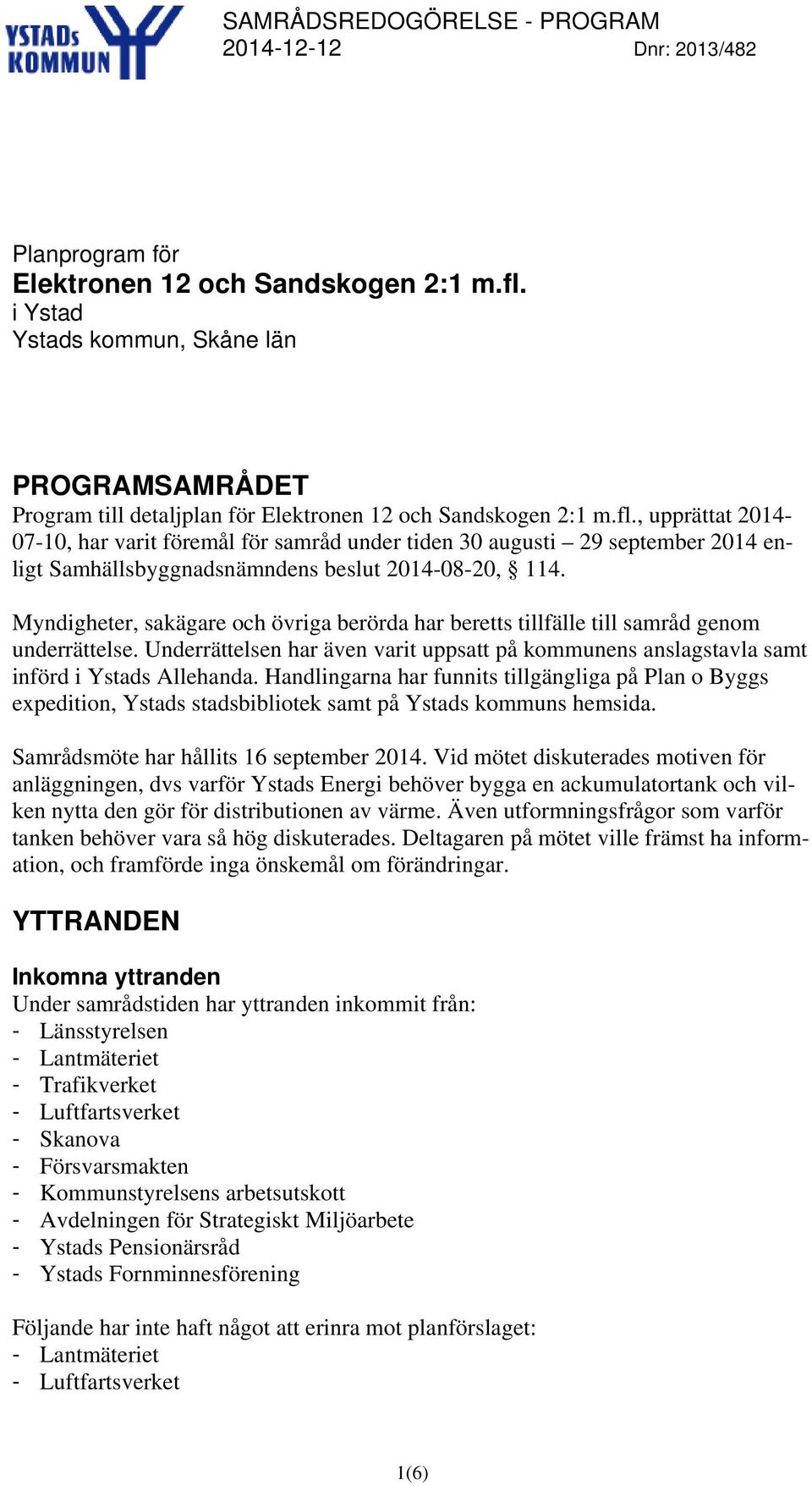 YSTADs KOMMUN

SAMRÅDSREDOGÖRELSE - PROGRAM
2014-12-12 Dnr: 2013/482

Planprogram för
Elektronen 12 och Sandskogen 2:1 m.fl.
i Ystad
Ystads kommun, Skåne län

PROGRAMSAMRÅDET
Program till detaljplan för Elektronen 12 och Sandskogen 2:1 m.fl., upprättat 2014-07-10, har varit föremål för samråd under tiden 30 augusti – 29 september 2014 enligt Samhällsbyggnadsnämndens beslut 2014-08-20, § 114.

Myndigheter, sakägare och övriga berörda har beretts tillfälle till samråd genom underrättelse. Underrättelsen har även varit uppsatt på kommunens anslagstavla samt införd i Ystads Allehanda. Handlingarna har funnits tillgängliga på Plan o Byggs expedition, Ystads stadsbibliotek samt på Ystads kommuns hemsida.

Samrådsmöte har hållits 16 september 2014. Vid mötet diskuterades motiven för anläggningen, dvs varför Ystads Energi behöver bygga en ackumulatortank och vilken nytta den gör för distributionen av värme. Även utformningsfrågor som varför tanken behöver vara så hög diskuterades. Deltagaren på mötet ville främst ha information, och framförde inga önskemål om förändringar.

YTTRANDEN

Inkomna yttranden
Under samrådstiden har yttranden inkommit från:
- Länsstyrelsen
- Lantmäteriet
- Trafikverket
- Luftfartsverket
- Skanova
- Försvarsmakten
- Kommunstyrelsens arbetsutskott
- Avdelningen för Strategiskt Miljöarbete
- Ystads Pensionärsråd
- Ystads Fornminnesförening

Följande har inte haft något att erinra mot planförslaget:
- Lantmäteriet
- Luftfartsverket

1(6)